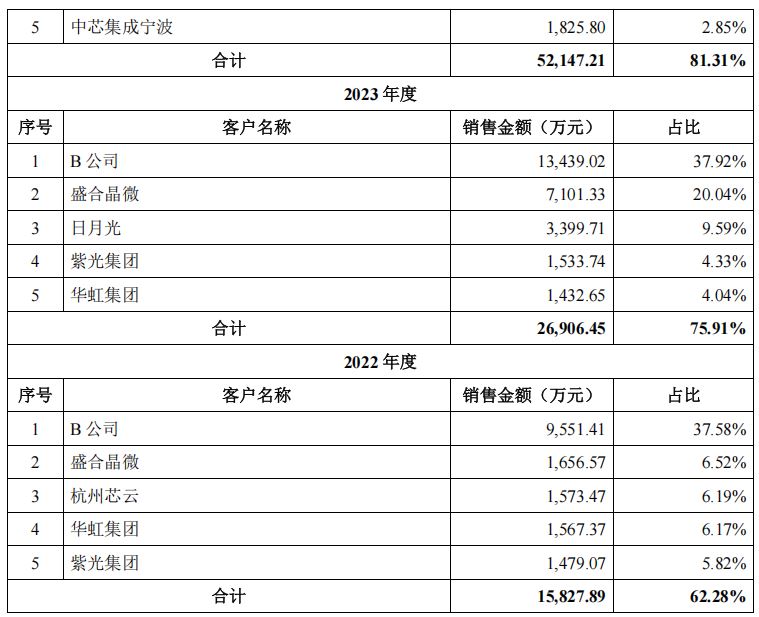 | 5 | 中芯集成宁波 | 1,825.80 | 2.85% |
|---|---|---|---|
| 合计 |  | 52,147.21 | 81.31% |
| 2023年度 |  |  |  |
| 序号 | 客户名称 | 销售金额（万元） | 占比 |
| 1 | B公司 | 13,439.02 | 37.92% |
| 2 | 盛合晶微 | 7,101.33 | 20.04% |
| 3 | 日月光 | 3,399.71 | 9.59% |
| 4 | 紫光集团 | 1,533.74 | 4.33% |
| 5 | 华虹集团 | 1,432.65 | 4.04% |
| 合计 |  | 26,906.45 | 75.91% |
| 2022年度 |  |  |  |
| 序号 | 客户名称 | 销售金额（万元） | 占比 |
| 1 | B公司 | 9,551.41 | 37.58% |
| 2 | 盛合晶微 | 1,656.57 | 6.52% |
| 3 | 杭州芯云 | 1,573.47 | 6.19% |
| 4 | 华虹集团 | 1,567.37 | 6.17% |
| 5 | 紫光集团 | 1,479.07 | 5.82% |
| 合计 |  | 15,827.89 | 62.28% |